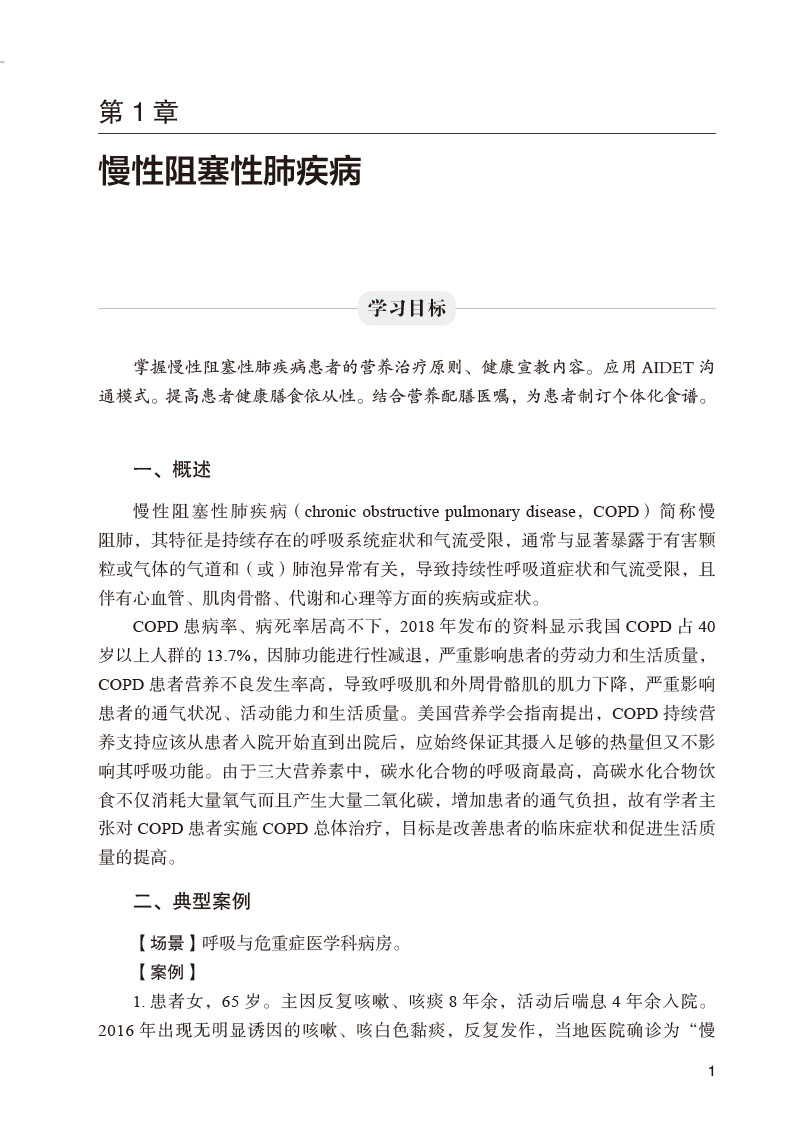 第 1 章

慢性阻塞性肺疾病

学习目标

掌握慢性阻塞性肺疾病患者的营养治疗原则、健康宣教内容。应用 AIDET 沟通模式。提高患者健康膳食依从性。结合营养配膳医嘱，为患者制订个体化食谱。

一、概述

慢性阻塞性肺疾病（chronic obstructive pulmonary disease，COPD）简称慢阻肺，其特征是持续存在的呼吸系统症状和气流受限，通常与显著暴露于有害颗粒或气体的气道和（或）肺泡异常有关，导致持续性呼吸道症状和气流受限，且伴有心血管、肌肉骨骼、代谢和心理等方面的疾病或症状。

COPD 患病率、病死率居高不下，2018 年发布的资料显示我国 COPD 占 40 岁以上人群的 13.7%，因肺功能进行性减退，严重影响患者的劳动力和生活质量，COPD 患者营养不良发生率高，导致呼吸肌和外周骨骼肌的肌力下降，严重影响患者的通气状况、活动能力和生活质量。美国营养学会指南提出，COPD 持续营养支持应该从患者入院开始直到出院后，应始终保证其摄入足够的热量但又不影响其呼吸功能。由于三大营养素中，碳水化合物的呼吸商最高，高碳水化合物饮食不仅消耗大量氧气而且产生大量二氧化碳，增加患者的通气负担，故有学者主张对 COPD 患者实施 COPD 总体治疗，目标是改善患者的临床症状和促进生活质量的提高。

二、典型案例

【场景】呼吸与危重症医学科病房。

【案例】

1. 患者女，65 岁。主因反复咳嗽、咳痰 8 年余，活动后喘息 4 年余入院。2016 年出现无明显诱因的咳嗽、咳白色黏痰，反复发作，当地医院确诊为“慢

1